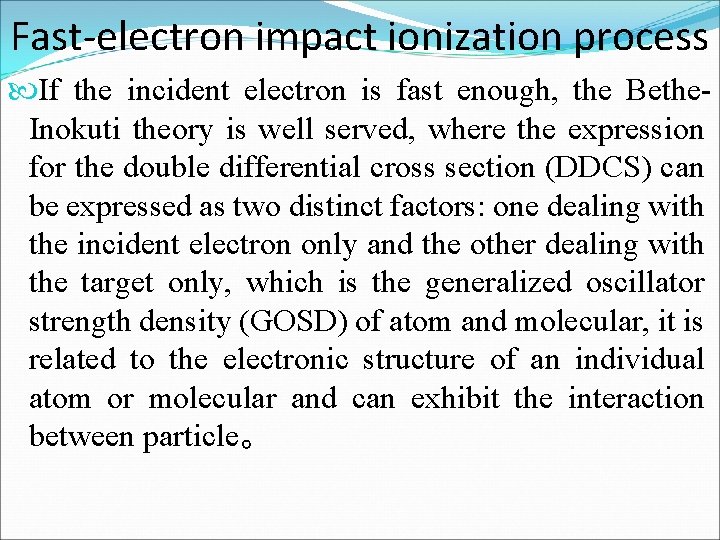 Fast-electron impact ionization process

If the incident electron is fast enough, the Bethe-Inokuti theory is well served, where the expression for the double differential cross section (DDCS) can be expressed as two distinct factors: one dealing with the incident electron only and the other dealing with the target only, which is the generalized oscillator strength density (GOSD) of atom and molecular, it is related to the electronic structure of an individual atom or molecular and can exhibit the interaction between particle。